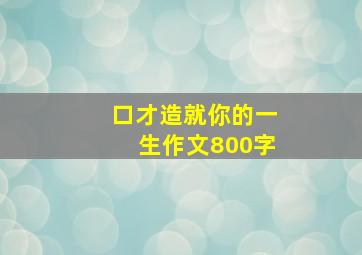 口才造就你的一生作文800字